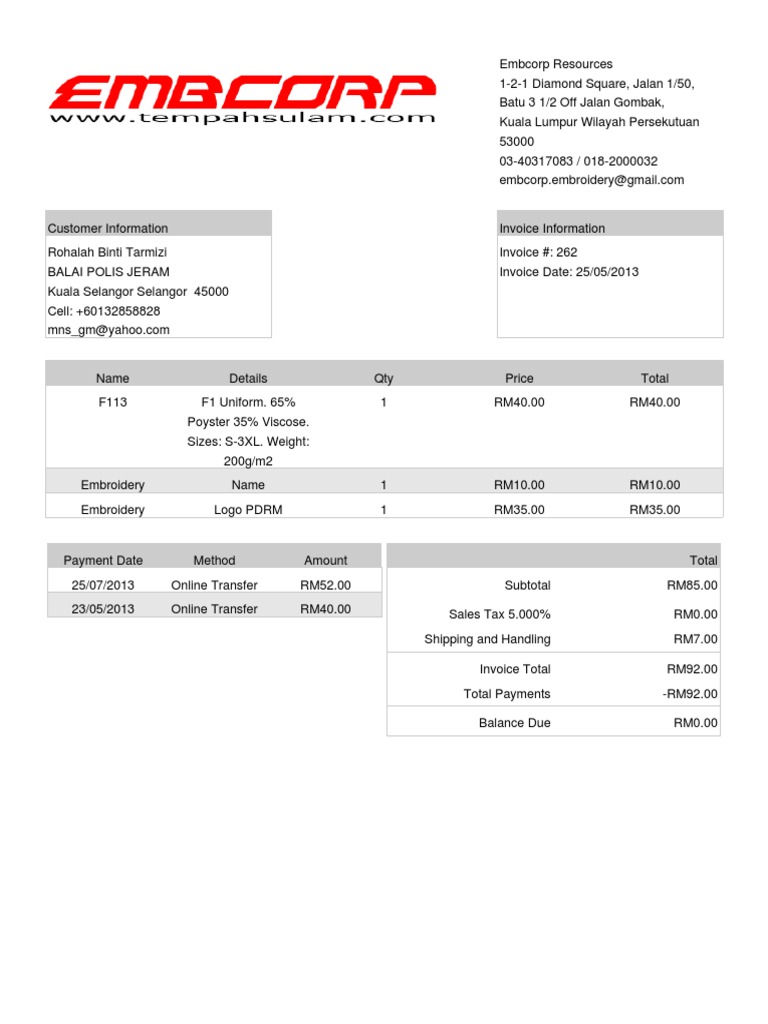 EMBCORP
www.tempahsulam.com

Embcorp Resources
1-2-1 Diamond Square, Jalan 1/50,
Batu 3 1/2 Off Jalan Gombak,
Kuala Lumpur Wilayah Persekutuan
53000
03-40317083 / 018-2000032
embcorp.embroidery@gmail.com

Customer Information

Rohalah Binti Tarmizi
BALAI POLIS JERAM
Kuala Selangor Selangor 45000
Cell: +60132858828
mns_gm@yahoo.com

Invoice Information

Invoice #: 262
Invoice Date: 25/05/2013

| Name | Details | Qty | Price | Total |
|---|---|---|---|---|
| F113 | F1 Uniform. 65% Poyster 35% Viscose. Sizes: S-3XL. Weight: 200g/m2 | 1 | RM40.00 | RM40.00 |
| Embroidery | Name | 1 | RM10.00 | RM10.00 |
| Embroidery | Logo PDRM | 1 | RM35.00 | RM35.00 |

| Payment Date | Method | Amount |
|---|---|---|
| 25/07/2013 | Online Transfer | RM52.00 |
| 23/05/2013 | Online Transfer | RM40.00 |

| | Total |
|---|---|
| Subtotal | RM85.00 |
| Sales Tax 5.000% | RM0.00 |
| Shipping and Handling | RM7.00 |
| Invoice Total | RM92.00 |
| Total Payments | -RM92.00 |
| Balance Due | RM0.00 |